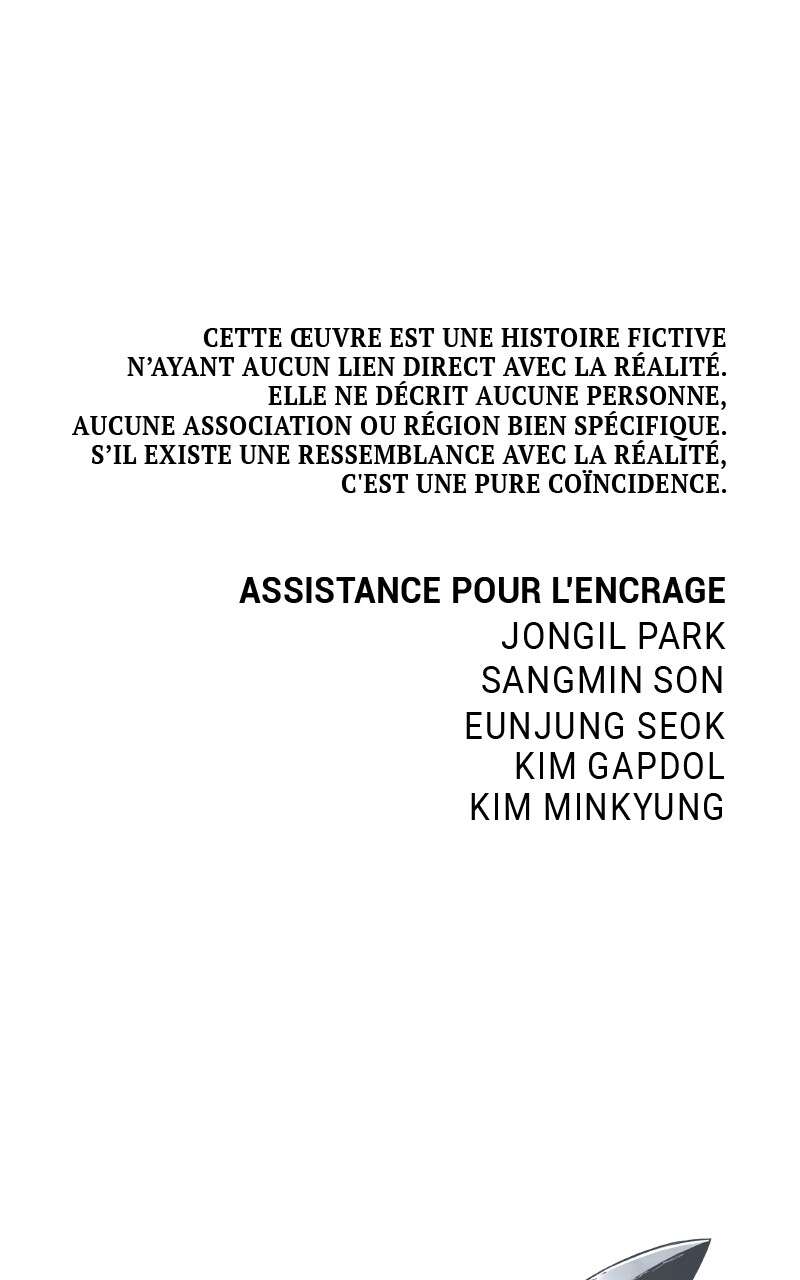 CETTE ŒUVRE EST UNE HISTOIRE FICTIVE N'AYANT AUCUN LIEN DIRECT AVEC LA RÉALITÉ. ELLE NE DÉCRIT AUCUNE PERSONNE, AUCUNE ASSOCIATION OU RÉGION BIEN SPÉCIFIQUE. S'IL EXISTE UNE RESSEMBLANCE AVEC LA RÉALITÉ, C'EST UNE PURE COÏNCIDENCE.

ASSISTANCE POUR L'ENCRAGE
JONGIL PARK
SANGMIN SON
EUNJUNG SEOK
KIM GAPDOL
KIM MINKYUNG